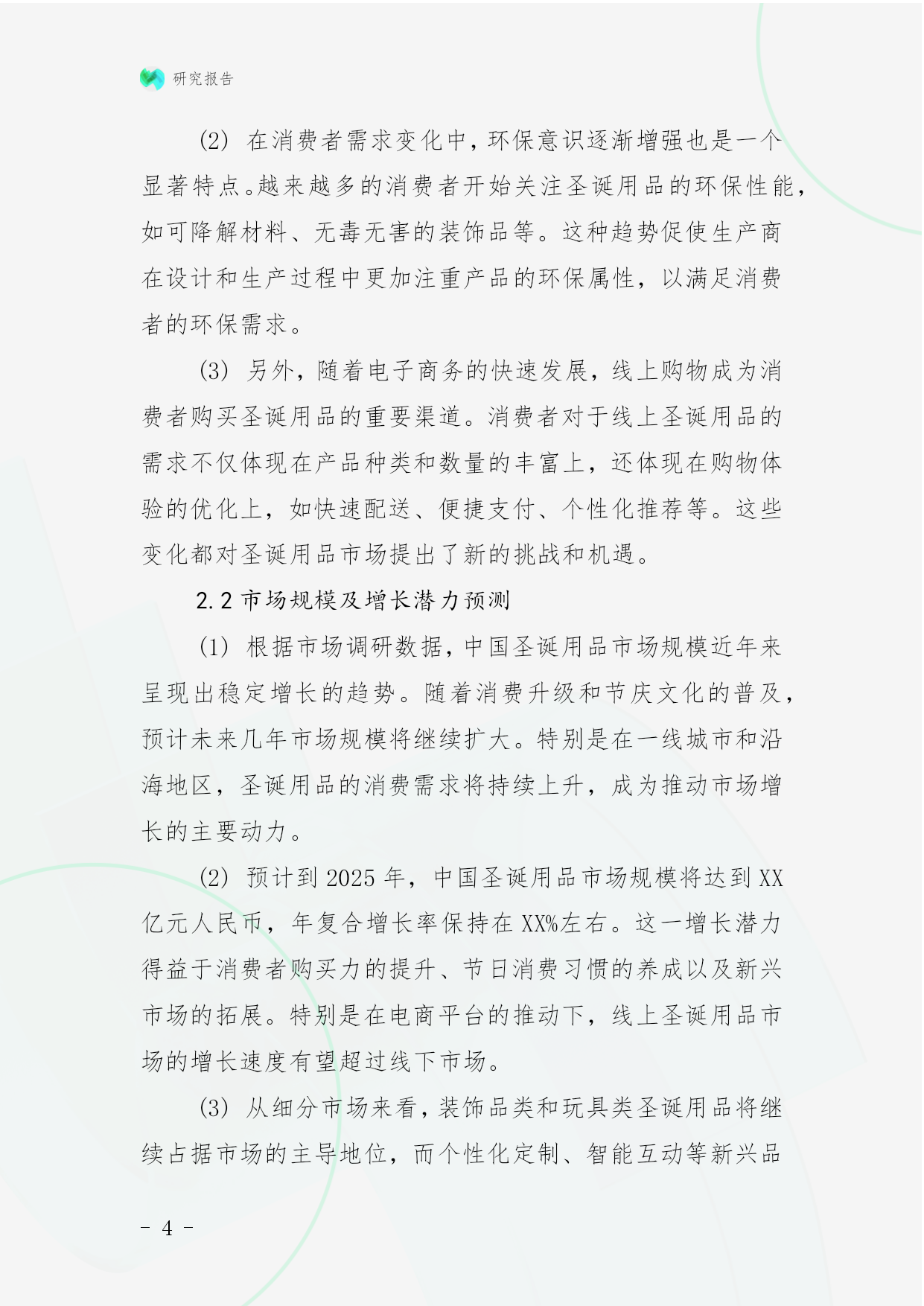 研究报告

(2) 在消费者需求变化中，环保意识逐渐增强也是一个显著特点。越来越多的消费者开始关注圣诞用品的环保性能，如可降解材料、无毒无害的装饰品等。这种趋势促使生产商在设计和生产过程中更加注重产品的环保属性，以满足消费者的环保需求。

(3) 另外，随着电子商务的快速发展，线上购物成为消费者购买圣诞用品的重要渠道。消费者对于线上圣诞用品的需求不仅体现在产品种类和数量的丰富上，还体现在购物体验的优化上，如快速配送、便捷支付、个性化推荐等。这些变化都对圣诞用品市场提出了新的挑战和机遇。

2.2 市场规模及增长潜力预测

(1) 根据市场调研数据，中国圣诞用品市场规模近年来呈现出稳定增长的趋势。随着消费升级和节庆文化的普及，预计未来几年市场规模将继续扩大。特别是在一线城市和沿海地区，圣诞用品的消费需求将持续上升，成为推动市场增长的主要动力。

(2) 预计到 2025 年，中国圣诞用品市场规模将达到 XX 亿元人民币，年复合增长率保持在 XX%左右。这一增长潜力得益于消费者购买力的提升、节日消费习惯的养成以及新兴市场的拓展。特别是在电商平台的推动下，线上圣诞用品市场的增长速度有望超过线下市场。

(3) 从细分市场来看，装饰品类和玩具类圣诞用品将继续占据市场的主导地位，而个性化定制、智能互动等新兴品

- 4 -